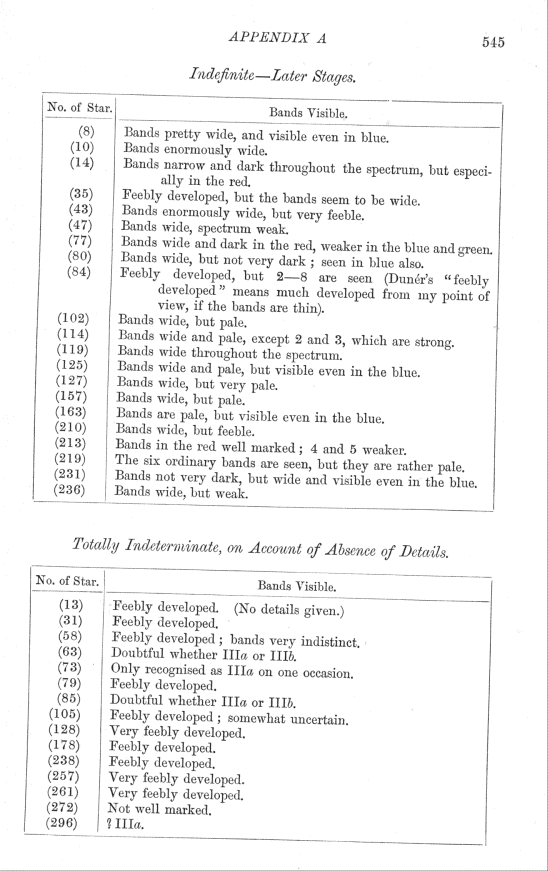 APPENDIX A 545

Indefinite—Later Stages.

| No. of Star. | Bands Visible. |
|---|---|
| (8) | Bands pretty wide, and visible even in blue. |
| (10) | Bands enormously wide. |
| (14) | Bands narrow and dark throughout the spectrum, but especially in the red. |
| (35) | Feebly developed, but the bands seem to be wide. |
| (43) | Bands enormously wide, but very feeble. |
| (47) | Bands wide, spectrum weak. |
| (77) | Bands wide and dark in the red, weaker in the blue and green. |
| (80) | Bands wide, but not very dark ; seen in blue also. |
| (84) | Feebly developed, but 2—8 are seen (Dunér's "feebly developed" means much developed from my point of view, if the bands are thin). |
| (102) | Bands wide, but pale. |
| (114) | Bands wide and pale, except 2 and 3, which are strong. |
| (119) | Bands wide throughout the spectrum. |
| (125) | Bands wide and pale, but visible even in the blue. |
| (127) | Bands wide, but very pale. |
| (157) | Bands wide, but pale. |
| (163) | Bands are pale, but visible even in the blue. |
| (210) | Bands wide, but feeble. |
| (213) | Bands in the red well marked ; 4 and 5 weaker. |
| (219) | The six ordinary bands are seen, but they are rather pale. |
| (231) | Bands not very dark, but wide and visible even in the blue. |
| (236) | Bands wide, but weak. |

Totally Indeterminate, on Account of Absence of Details.

| No. of Star. | Bands Visible. |
|---|---|
| (13) | Feebly developed. (No details given.) |
| (31) | Feebly developed. |
| (58) | Feebly developed ; bands very indistinct. |
| (63) | Doubtful whether III$a$ or III$b$. |
| (73) | Only recognised as III$a$ on one occasion. |
| (79) | Feebly developed. |
| (85) | Doubtful whether III$a$ or III$b$. |
| (105) | Feebly developed ; somewhat uncertain. |
| (128) | Very feebly developed. |
| (178) | Feebly developed. |
| (238) | Feebly developed. |
| (257) | Very feebly developed. |
| (261) | Very feebly developed. |
| (272) | Not well marked. |
| (296) | ? III$a$. |